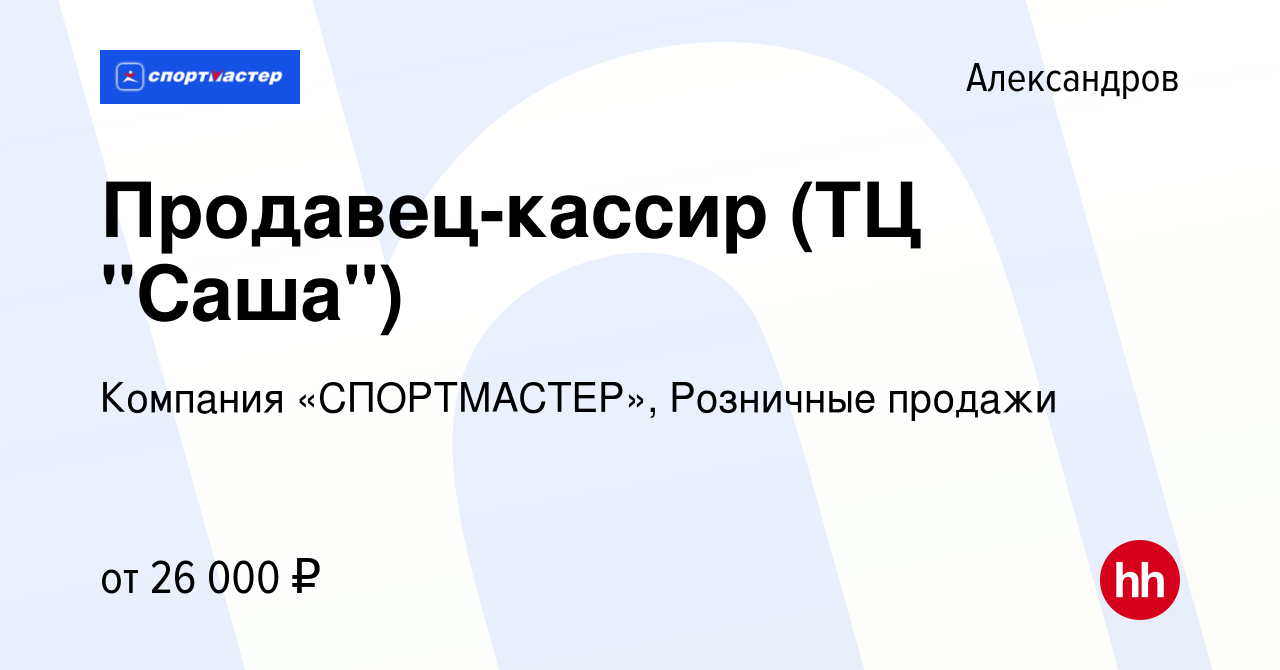 спортмастер

Александров

Продавец-кассир (ТЦ "Саша")

Компания «СПОРТМАСТЕР», Розничные продажи

от 26 000 ₽

hh